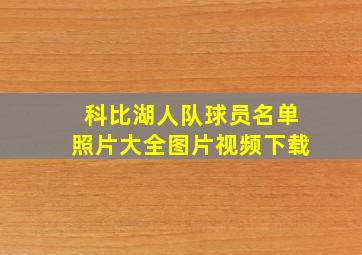 科比湖人队球员名单
照片大全图片视频下载